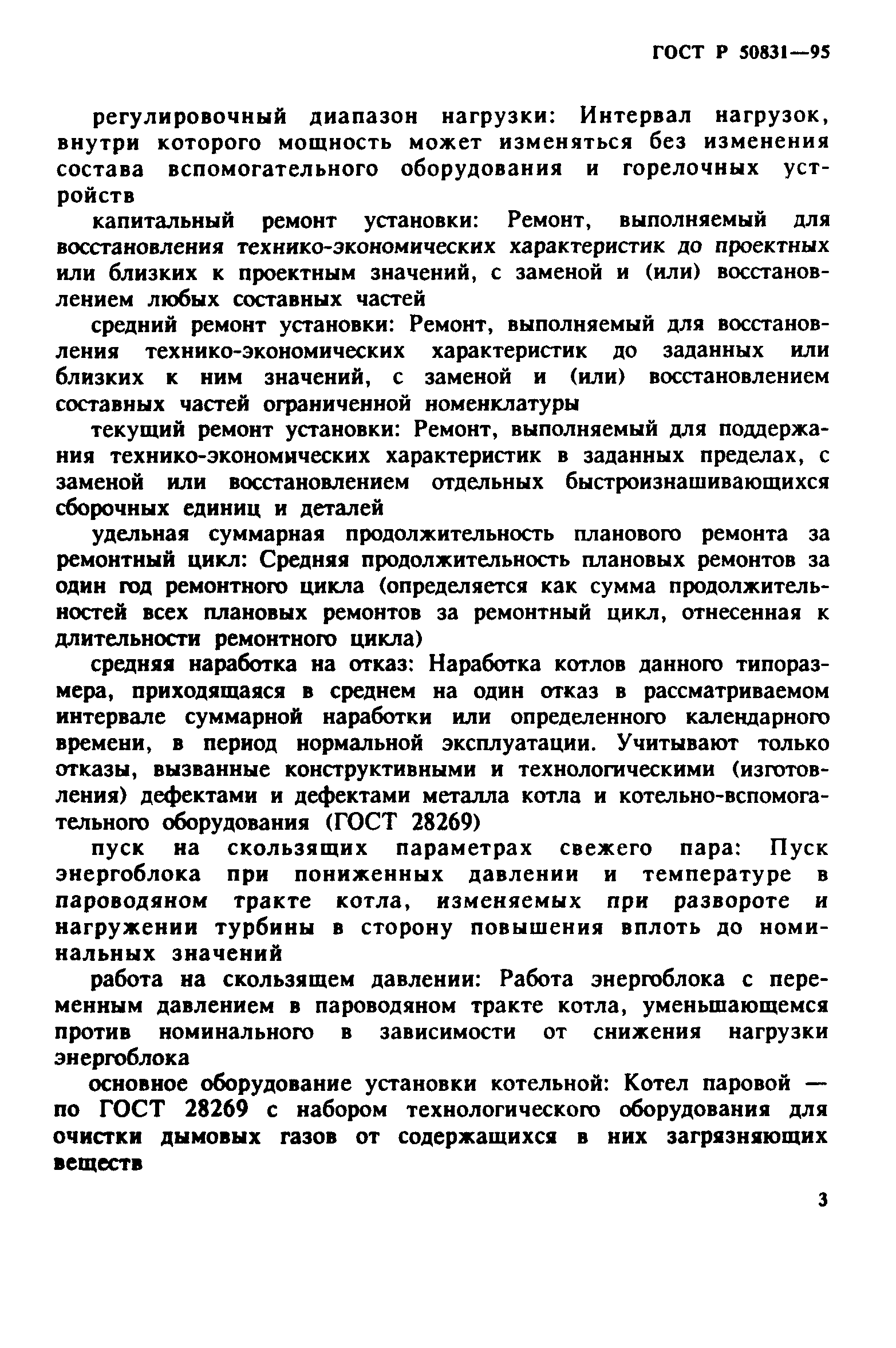 ГОСТ Р 50831—95

регулировочный диапазон нагрузки: Интервал нагрузок, внутри которого мощность может изменяться без изменения состава вспомогательного оборудования и горелочных устройств

капитальный ремонт установки: Ремонт, выполняемый для восстановления технико-экономических характеристик до проектных или близких к проектным значений, с заменой и (или) восстановлением любых составных частей

средний ремонт установки: Ремонт, выполняемый для восстановления технико-экономических характеристик до заданных или близких к ним значений, с заменой и (или) восстановлением составных частей ограниченной номенклатуры

текущий ремонт установки: Ремонт, выполняемый для поддержания технико-экономических характеристик в заданных пределах, с заменой или восстановлением отдельных быстроизнашивающихся сборочных единиц и деталей

удельная суммарная продолжительность планового ремонта за ремонтный цикл: Средняя продолжительность плановых ремонтов за один год ремонтного цикла (определяется как сумма продолжительностей всех плановых ремонтов за ремонтный цикл, отнесенная к длительности ремонтного цикла)

средняя наработка на отказ: Наработка котлов данного типоразмера, приходящаяся в среднем на один отказ в рассматриваемом интервале суммарной наработки или определенного календарного времени, в период нормальной эксплуатации. Учитывают только отказы, вызванные конструктивными и технологическими (изготовления) дефектами и дефектами металла котла и котельно-вспомогательного оборудования (ГОСТ 28269)

пуск на скользящих параметрах свежего пара: Пуск энергоблока при пониженных давлении и температуре в пароводяном тракте котла, изменяемых при развороте и нагружении турбины в сторону повышения вплоть до номинальных значений

работа на скользящем давлении: Работа энергоблока с переменным давлением в пароводяном тракте котла, уменьшающемся против номинального в зависимости от снижения нагрузки энергоблока

основное оборудование установки котельной: Котел паровой — по ГОСТ 28269 с набором технологического оборудования для очистки дымовых газов от содержащихся в них загрязняющих веществ

3